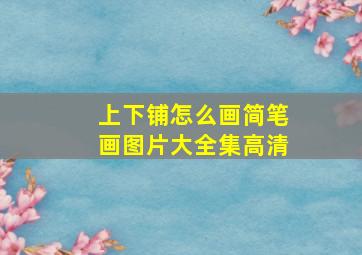 上下铺怎么画简笔画图片大全集高清